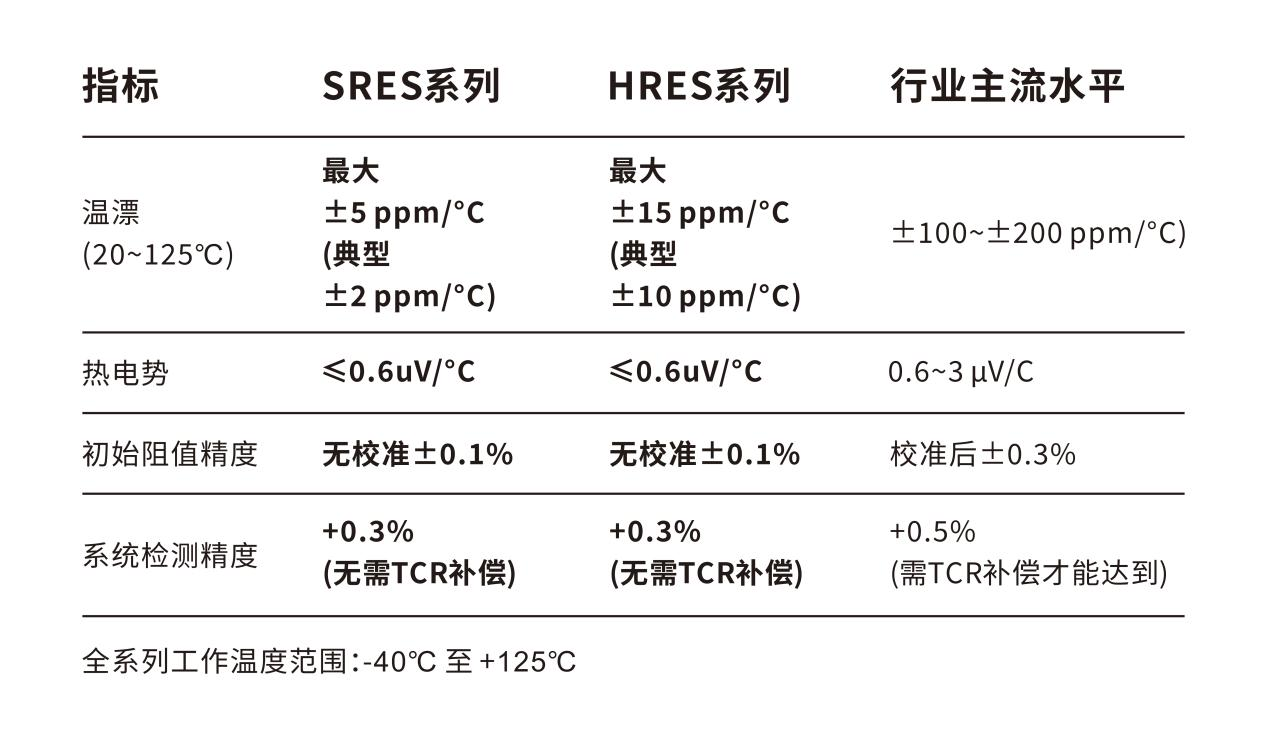 | 指标 | SRES系列 | HRES系列 | 行业主流水平 |
|---|---|---|---|
| 温漂 (20~125℃) | 最大 ±5 ppm/°C (典型 ±2 ppm/°C) | 最大 ±15 ppm/°C (典型 ±10 ppm/°C) | ±100~±200 ppm/°C) |
| 热电势 | ≤0.6uV/°C | ≤0.6uV/°C | 0.6~3 μV/C |
| 初始阻值精度 | 无校准±0.1% | 无校准±0.1% | 校准后±0.3% |
| 系统检测精度 | +0.3% (无需TCR补偿) | +0.3% (无需TCR补偿) | +0.5% (需TCR补偿才能达到) |

全系列工作温度范围：-40℃ 至 +125℃